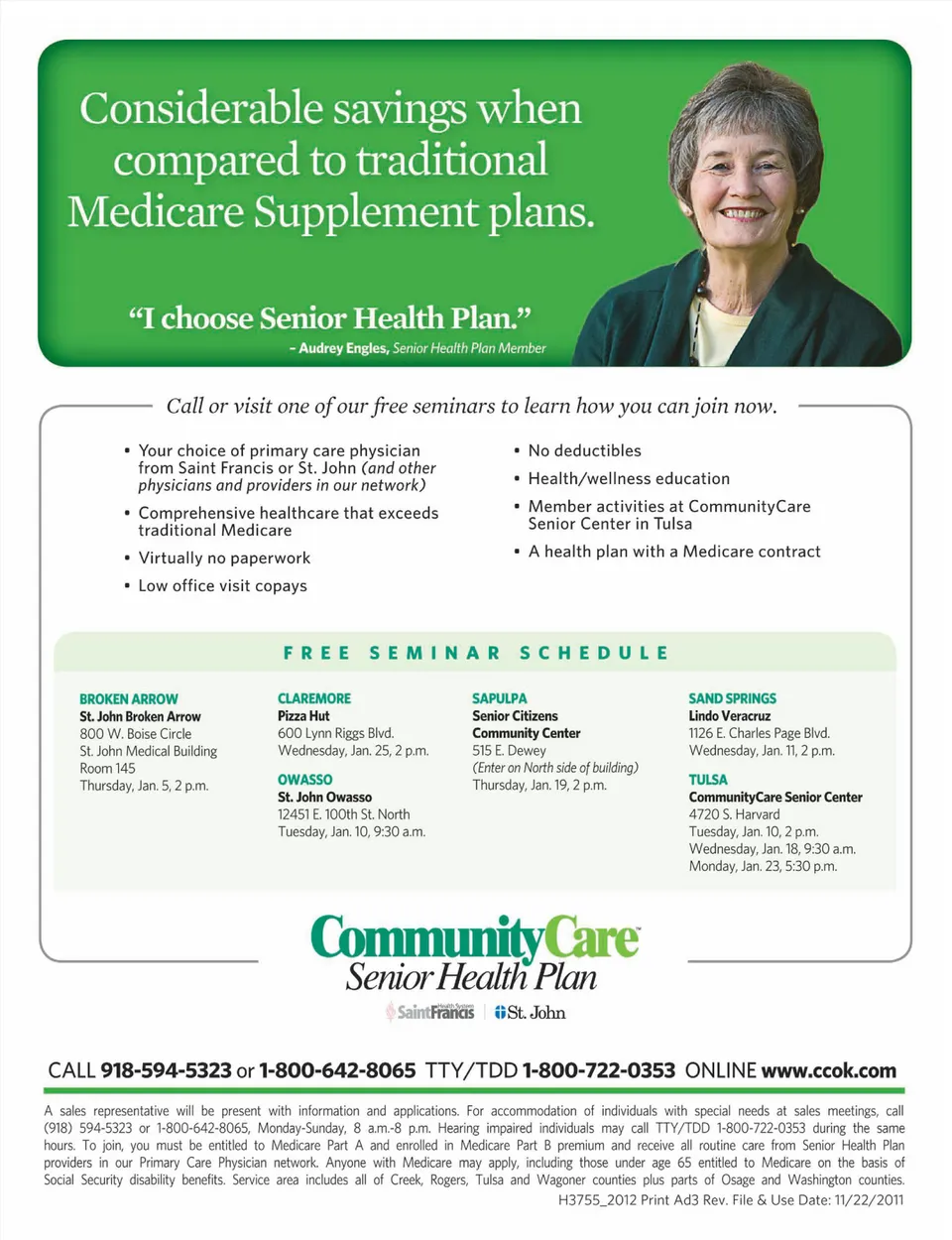 Considerable savings when compared to traditional Medicare Supplement plans.

"I choose Senior Health Plan."
– Audrey Engles, Senior Health Plan Member

Call or visit one of our free seminars to learn how you can join now.

• Your choice of primary care physician from Saint Francis or St. John (and other physicians and providers in our network)
• Comprehensive healthcare that exceeds traditional Medicare
• Virtually no paperwork
• Low office visit copays

• No deductibles
• Health/wellness education
• Member activities at CommunityCare Senior Center in Tulsa
• A health plan with a Medicare contract

FREE SEMINAR SCHEDULE

BROKEN ARROW
St. John Broken Arrow
800 W. Boise Circle
St. John Medical Building
Room 145
Thursday, Jan. 5, 2 p.m.

CLAREMORE
Pizza Hut
600 Lynn Riggs Blvd.
Wednesday, Jan. 25, 2 p.m.

OWASSO
St. John Owasso
12451 E. 100th St. North
Tuesday, Jan. 10, 9:30 a.m.

SAPULPA
Senior Citizens
Community Center
515 E. Dewey
(Enter on North side of building)
Thursday, Jan. 19, 2 p.m.

SAND SPRINGS
Lindo Veracruz
1126 E. Charles Page Blvd.
Wednesday, Jan. 11, 2 p.m.

TULSA
CommunityCare Senior Center
4720 S. Harvard
Tuesday, Jan. 10, 2 p.m.
Wednesday, Jan. 18, 9:30 a.m.
Monday, Jan. 23, 5:30 p.m.

CommunityCare
Senior Health Plan
Saint Francis Health System | St. John

CALL 918-594-5323 or 1-800-642-8065 TTY/TDD 1-800-722-0353 ONLINE www.ccok.com

A sales representative will be present with information and applications. For accommodation of individuals with special needs at sales meetings, call (918) 594-5323 or 1-800-642-8065, Monday-Sunday, 8 a.m.-8 p.m. Hearing impaired individuals may call TTY/TDD 1-800-722-0353 during the same hours. To join, you must be entitled to Medicare Part A and enrolled in Medicare Part B premium and receive all routine care from Senior Health Plan providers in our Primary Care Physician network. Anyone with Medicare may apply, including those under age 65 entitled to Medicare on the basis of Social Security disability benefits. Service area includes all of Creek, Rogers, Tulsa and Wagoner counties plus parts of Osage and Washington counties.
H3755_2012 Print Ad3 Rev. File & Use Date: 11/22/2011